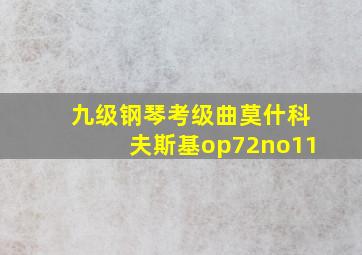 九级钢琴考级曲莫什科夫斯基op72no11